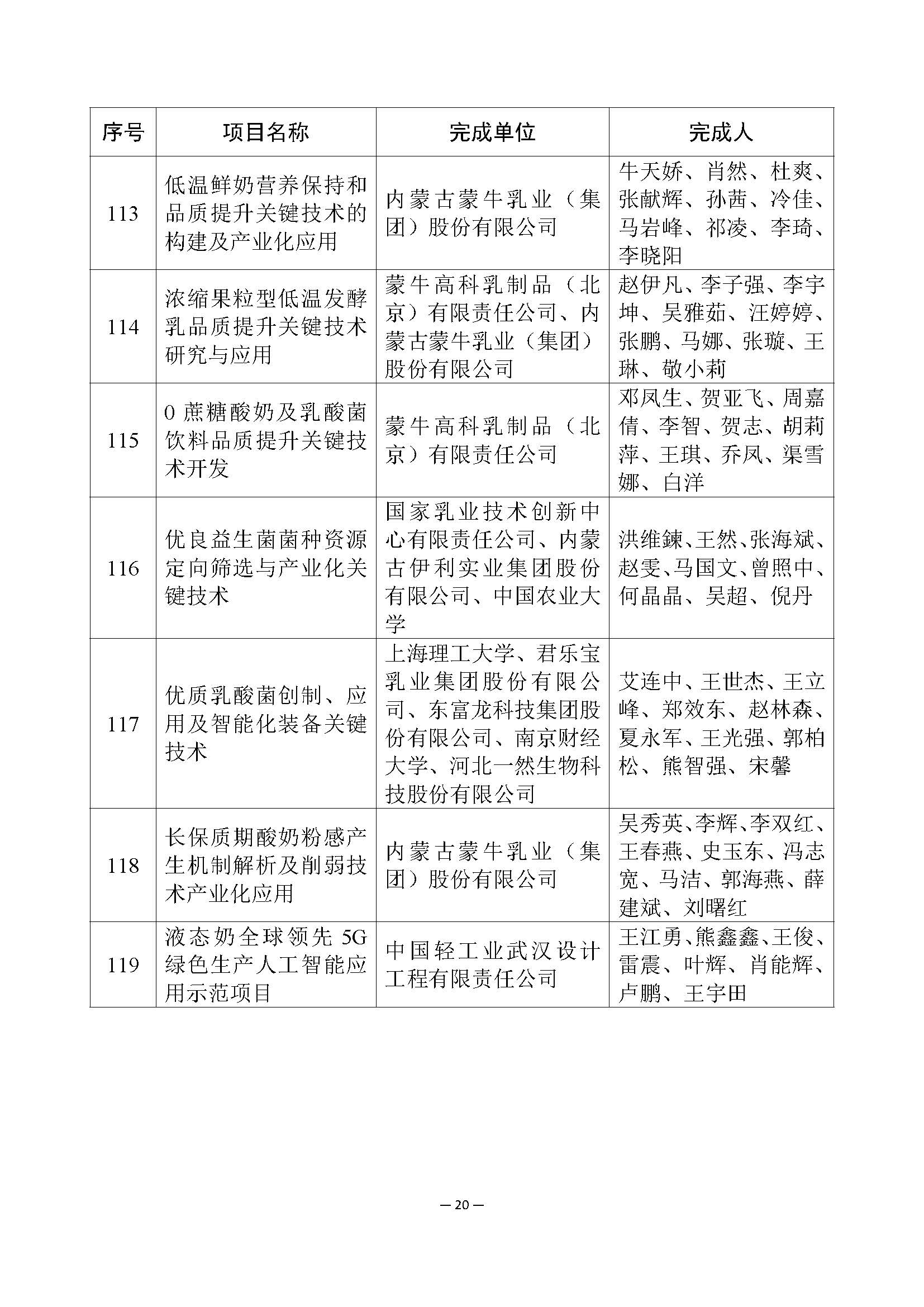 | 序号 | 项目名称 | 完成单位 | 完成人 |
|---|---|---|---|
| 113 | 低温鲜奶营养保持和品质提升关键技术的构建及产业化应用 | 内蒙古蒙牛乳业（集团）股份有限公司 | 牛天娇、肖然、杜爽、张献辉、孙茜、冷佳、马岩峰、祁凌、李琦、李晓阳 |
| 114 | 浓缩果粒型低温发酵乳品质提升关键技术研究与应用 | 蒙牛高科乳制品（北京）有限责任公司、内蒙古蒙牛乳业（集团）股份有限公司 | 赵伊凡、李子强、李宇坤、吴雅茹、汪婷婷、张鹏、马娜、张璇、王琳、敬小莉 |
| 115 | 0 蔗糖酸奶及乳酸菌饮料品质提升关键技术开发 | 蒙牛高科乳制品（北京）有限责任公司 | 邓凤生、贺亚飞、周嘉倩、李智、贺志、胡莉萍、王琪、乔凤、渠雪娜、白洋 |
| 116 | 优良益生菌菌种资源定向筛选与产业化关键技术 | 国家乳业技术创新中心有限责任公司、内蒙古伊利实业集团股份有限公司、中国农业大学 | 洪维鍊、王然、张海斌、赵雯、马国文、曾照中、何晶晶、吴超、倪丹 |
| 117 | 优质乳酸菌创制、应用及智能化装备关键技术 | 上海理工大学、君乐宝乳业集团股份有限公司、东富龙科技集团股份有限公司、南京财经大学、河北一然生物科技股份有限公司 | 艾连中、王世杰、王立峰、郑效东、赵林森、夏永军、王光强、郭柏松、熊智强、宋馨 |
| 118 | 长保质期酸奶粉感产生机制解析及削弱技术产业化应用 | 内蒙古蒙牛乳业（集团）股份有限公司 | 吴秀英、李辉、李双红、王春燕、史玉东、冯志宽、马洁、郭海燕、薛建斌、刘曙红 |
| 119 | 液态奶全球领先 5G 绿色生产人工智能应用示范项目 | 中国轻工业武汉设计工程有限责任公司 | 王江勇、熊鑫鑫、王俊、雷震、叶辉、肖能辉、卢鹏、王宇田 |

— 20 —